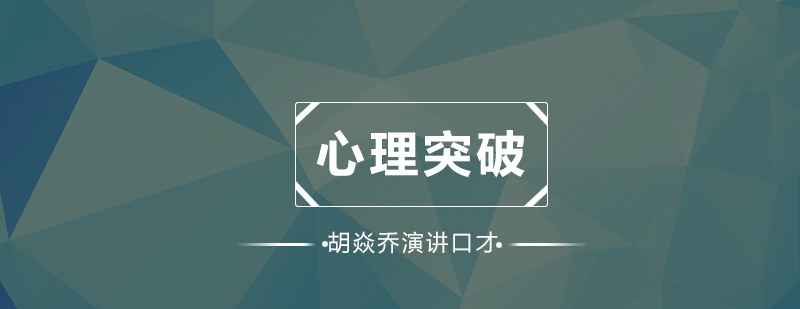 心理突破

•胡焱乔演讲口才•